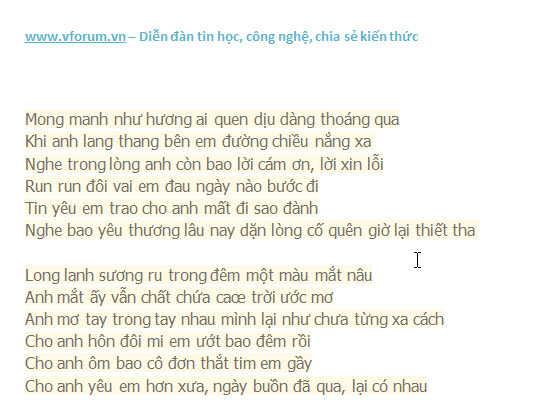 www.vforum.vn – Diễn đàn tin học, công nghệ, chia sẻ kiến thức

Mong manh như hương ai quen dịu dàng thoáng qua
Khi anh lang thang bên em đường chiều nắng xa
Nghe trong lòng anh còn bao lời cám ơn, lời xin lỗi
Run run đôi vai em đau ngày nào bước đi
Tin yêu em trao cho anh mất đi sao đành
Nghe bao yêu thương lâu nay dặn lòng cố quên giờ lại thiết tha

Long lanh sương ru trong đêm một màu mắt nâu
Anh mắt ấy vẫn chất chứa caœ trời ước mơ
Anh mơ tay trong tay nhau mình lại như chưa từng xa cách
Cho anh hôn đôi mi em ướt bao đêm rồi
Cho anh ôm bao cô đơn thắt tim em gầy
Cho anh yêu em hơn xưa, ngày buồn đã qua, lại có nhau